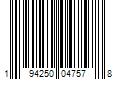 1 94250 04757 8